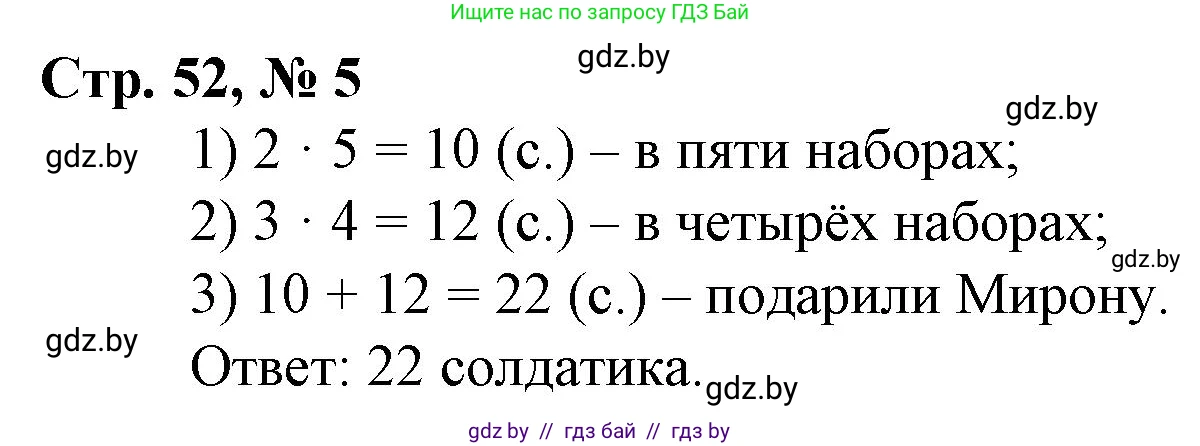 Ищите нас по запросу ГДЗ Бай

gdz.by

Стр. 52, № 5

gdz.by

gdz.by

1) $2 \cdot 5 = 10$ (с.) – в пяти наборах;

2) $3 \cdot 4 = 12$ (с.) – в четырёх наборах;

gdz.by

3) $10 + 12 = 22$ (с.) – подарили Мирону.

gdz.by

Ответ: 22 солдатика.

gdz.by

gdz by // гдз бай // гдз by